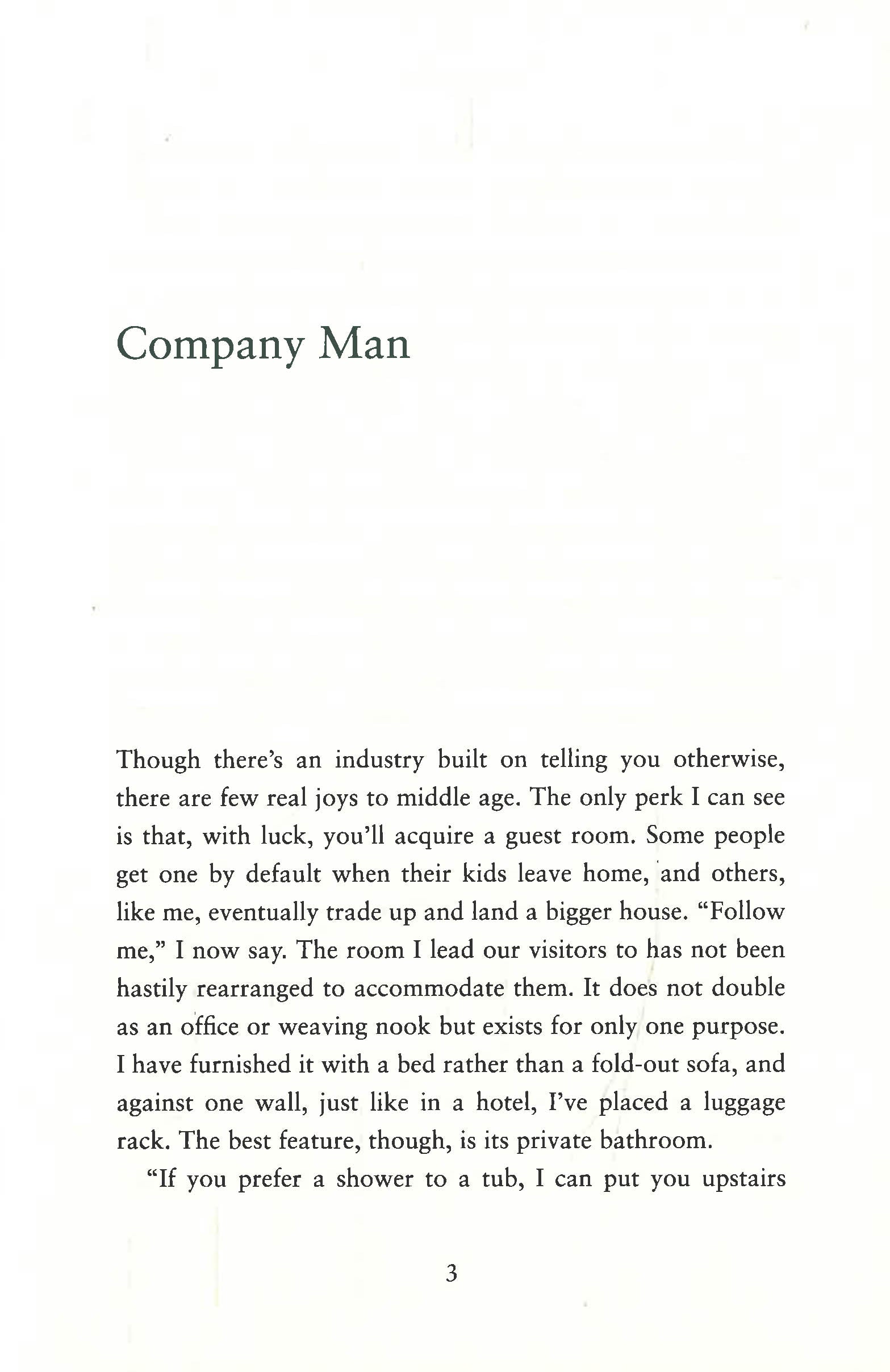 Company Man

Though there's an industry built on telling you otherwise, there are few real joys to middle age. The only perk I can see is that, with luck, you'll acquire a guest room. Some people get one by default when their kids leave home, and others, like me, eventually trade up and land a bigger house. "Follow me," I now say. The room I lead our visitors to has not been hastily rearranged to accommodate them. It does not double as an office or weaving nook but exists for only one purpose. I have furnished it with a bed rather than a fold-out sofa, and against one wall, just like in a hotel, I've placed a luggage rack. The best feature, though, is its private bathroom.

"If you prefer a shower to a tub, I can put you upstairs

3